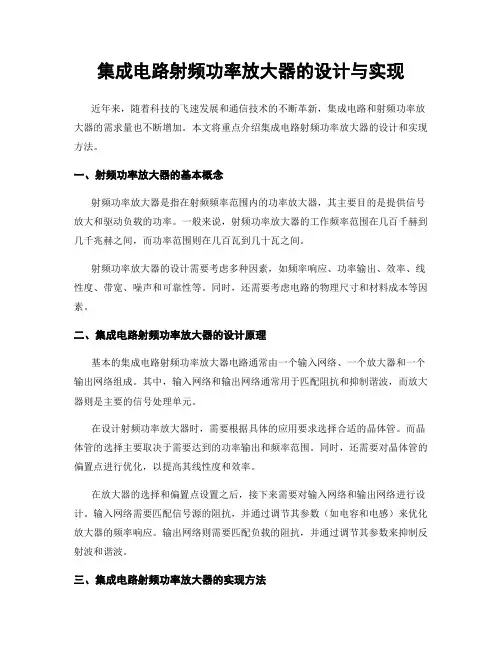 集成电路射频功率放大器的设计与实现

近年来，随着科技的飞速发展和通信技术的不断革新，集成电路和射频功率放大器的需求量也不断增加。本文将重点介绍集成电路射频功率放大器的设计和实现方法。

一、射频功率放大器的基本概念

射频功率放大器是指在射频频率范围内的功率放大器，其主要目的是提供信号放大和驱动负载的功率。一般来说，射频功率放大器的工作频率范围在几百千赫到几千兆赫之间，而功率范围则在几百瓦到几十瓦之间。

射频功率放大器的设计需要考虑多种因素，如频率响应、功率输出、效率、线性度、带宽、噪声和可靠性等。同时，还需要考虑电路的物理尺寸和材料成本等因素。

二、集成电路射频功率放大器的设计原理

基本的集成电路射频功率放大器电路通常由一个输入网络、一个放大器和一个输出网络组成。其中，输入网络和输出网络通常用于匹配阻抗和抑制谐波，而放大器则是主要的信号处理单元。

在设计射频功率放大器时，需要根据具体的应用要求选择合适的晶体管。而晶体管的选择主要取决于需要达到的功率输出和频率范围。同时，还需要对晶体管的偏置点进行优化，以提高其线性度和效率。

在放大器的选择和偏置点设置之后，接下来需要对输入网络和输出网络进行设计。输入网络需要匹配信号源的阻抗，并通过调节其参数（如电容和电感）来优化放大器的频率响应。输出网络则需要匹配负载的阻抗，并通过调节其参数来抑制反射波和谐波。

三、集成电路射频功率放大器的实现方法